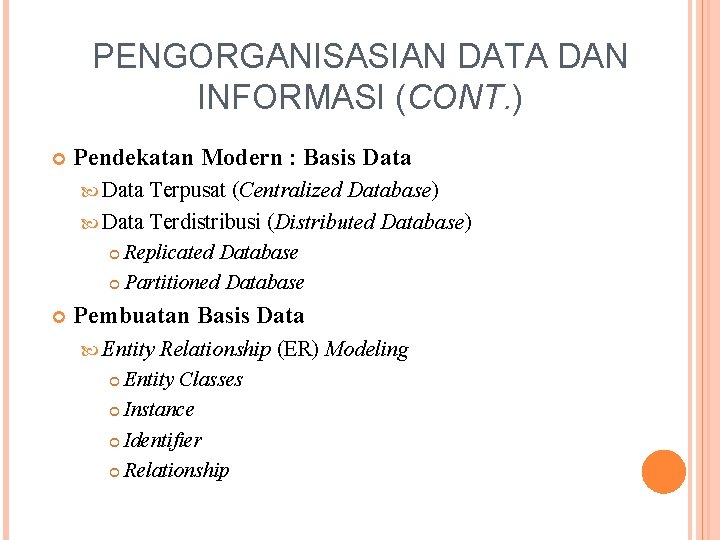 PENGORGANISASIAN DATA DAN INFORMASI (CONT.)

Pendekatan Modern : Basis Data

Data Terpusat (Centralized Database)

Data Terdistribusi (Distributed Database)

Replicated Database

Partitioned Database

Pembuatan Basis Data

Entity Relationship (ER) Modeling

Entity Classes

Instance

Identifier

Relationship